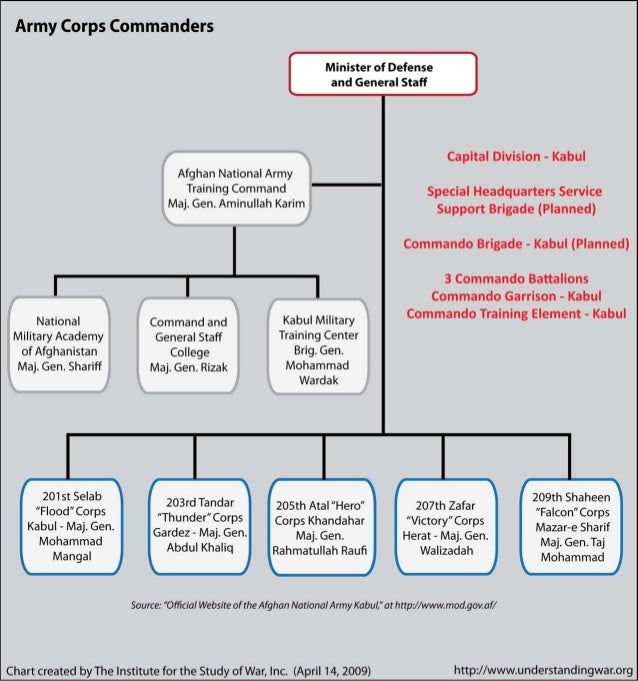 Army Corps Commanders

Minister of Defense and General Staff

Afghan National Army Training Command Maj. Gen. Aminullah Karim

Capital Division - Kabul

Special Headquarters Service Support Brigade (Planned)

Commando Brigade - Kabul (Planned)

3 Commando Battalions
Commando Garrison - Kabul
Commando Training Element - Kabul

National Military Academy of Afghanistan Maj. Gen. Shariff

Command and General Staff College Maj. Gen. Rizak

Kabul Military Training Center Brig. Gen. Mohammad Wardak

201st Selab "Flood" Corps Kabul - Maj. Gen. Mohammad Mangal

203rd Tandar "Thunder" Corps Gardez - Maj. Gen. Abdul Khaliq

205th Atal "Hero" Corps Khandahar Maj. Gen. Rahmatullah Raufi

207th Zafar "Victory" Corps Herat - Maj. Gen. Walizadah

209th Shaheen "Falcon" Corps Mazar-e Sharif Maj. Gen. Taj Mohammad

Source: "Official Website of the Afghan National Army Kabul," at http://www.mod.gov.af/

Chart created by The Institute for the Study of War, Inc. (April 14, 2009)

http://www.understandingwar.org